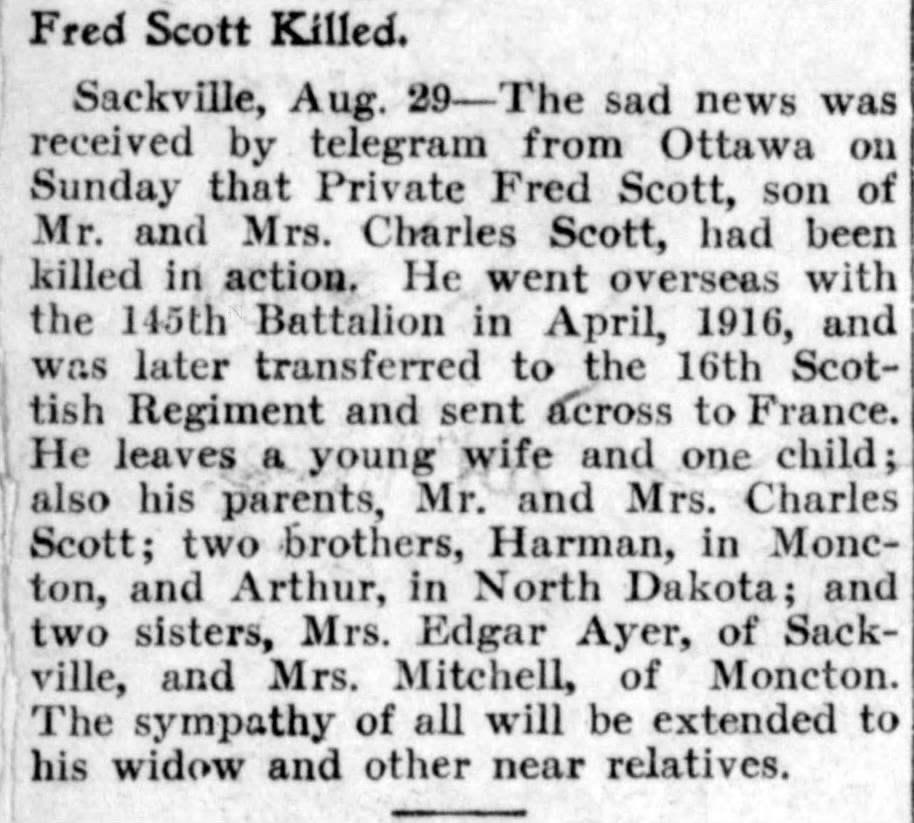 Fred Scott Killed.

Sackville, Aug. 29—The sad news was received by telegram from Ottawa on Sunday that Private Fred Scott, son of Mr. and Mrs. Charles Scott, had been killed in action. He went overseas with the 145th Battalion in April, 1916, and was later transferred to the 16th Scottish Regiment and sent across to France. He leaves a young wife and one child; also his parents, Mr. and Mrs. Charles Scott; two brothers, Harman, in Moncton, and Arthur, in North Dakota; and two sisters, Mrs. Edgar Ayer, of Sackville, and Mrs. Mitchell, of Moncton. The sympathy of all will be extended to his widow and other near relatives.